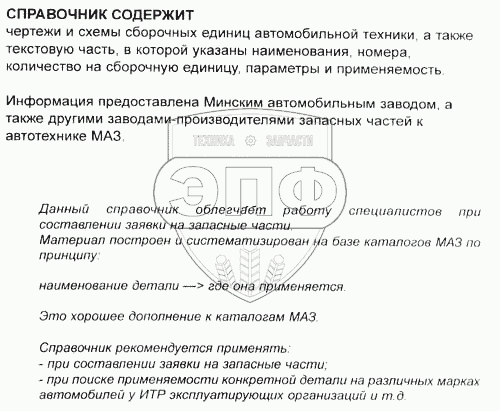 СПРАВОЧНИК СОДЕРЖИТ
чертежи и схемы сборочных единиц автомобильной техники, а также текстовую часть, в которой указаны наименования, номера, количество на сборочную единицу, параметры и применяемость.

Информация предоставлена Минским автомобильным заводом, а также другими заводами-производителями запасных частей к автотехнике МАЗ.

ТЕХНИКА ЗАПЧАСТИ
ЭПФ

Данный справочник облегчает работу специалистов при составлении заявки на запасные части.
Материал построен и систематизирован на базе каталогов МАЗ по принципу:

наименование детали —> где она применяется.

Это хорошее дополнение к каталогам МАЗ.

Справочник рекомендуется применять:
- при составлении заявки на запасные части;
- при поиске применяемости конкретной детали на различных марках автомобилей у ИТР эксплуатирующих организаций и т.д.